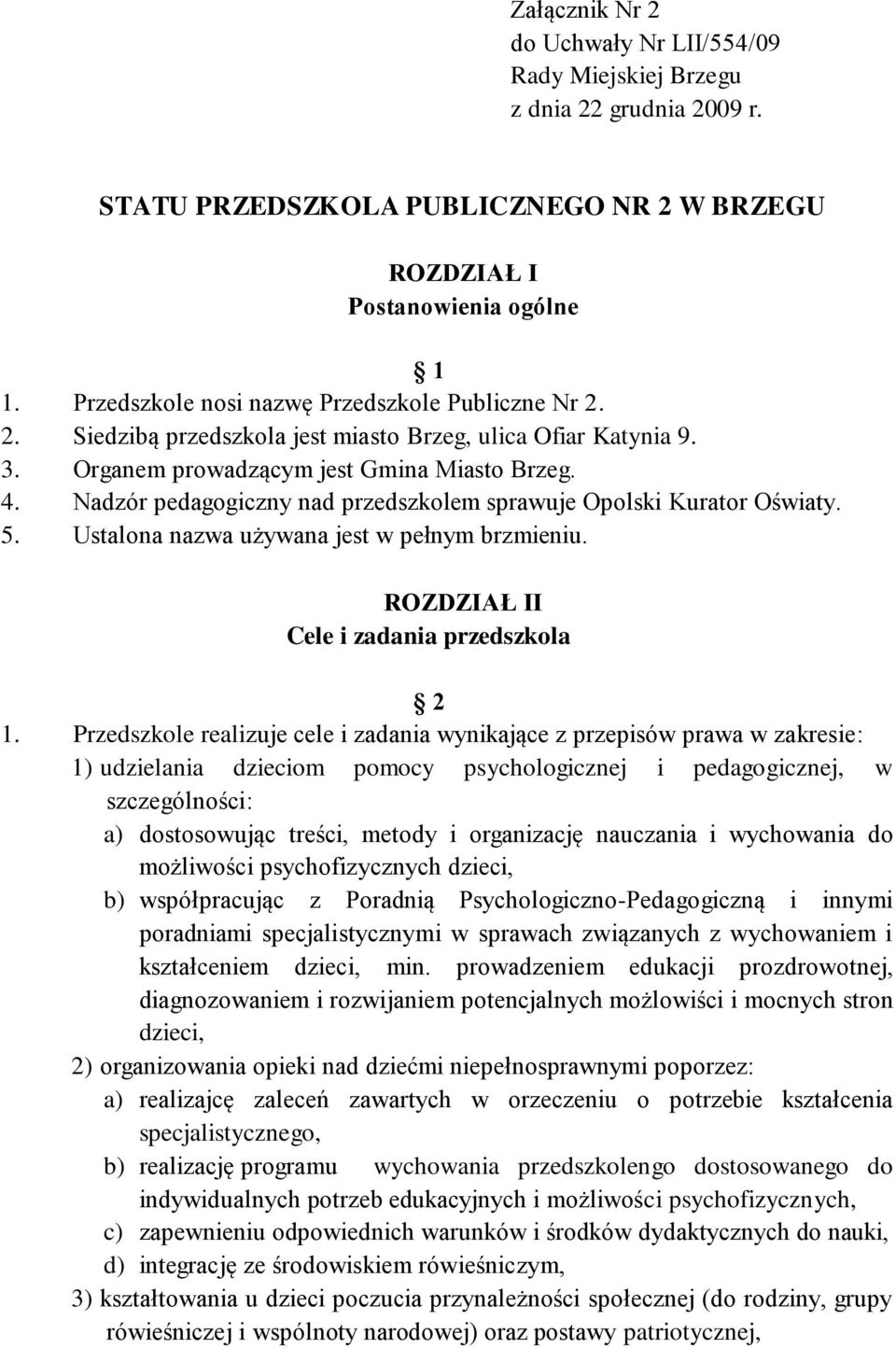 Załącznik Nr 2
do Uchwały Nr LII/554/09
Rady Miejskiej Brzegu
z dnia 22 grudnia 2009 r.

STATU PRZEDSZKOLA PUBLICZNEGO NR 2 W BRZEGU

ROZDZIAŁ I
Postanowienia ogólne

1

1. Przedszkole nosi nazwę Przedszkole Publiczne Nr 2.
2. Siedzibą przedszkola jest miasto Brzeg, ulica Ofiar Katynia 9.
3. Organem prowadzącym jest Gmina Miasto Brzeg.
4. Nadzór pedagogiczny nad przedszkolem sprawuje Opolski Kurator Oświaty.
5. Ustalona nazwa używana jest w pełnym brzmieniu.

ROZDZIAŁ II
Cele i zadania przedszkola

2

1. Przedszkole realizuje cele i zadania wynikające z przepisów prawa w zakresie:
1) udzielania dzieciom pomocy psychologicznej i pedagogicznej, w szczególności:
a) dostosowując treści, metody i organizację nauczania i wychowania do możliwości psychofizycznych dzieci,
b) współpracując z Poradnią Psychologiczno-Pedagogiczną i innymi poradniami specjalistycznymi w sprawach związanych z wychowaniem i kształceniem dzieci, min. prowadzeniem edukacji prozdrowotnej, diagnozowaniem i rozwijaniem potencjalnych możlowiści i mocnych stron dzieci,
2) organizowania opieki nad dziećmi niepełnosprawnymi poporzez:
a) realizajcę zaleceń zawartych w orzeczeniu o potrzebie kształcenia specjalistycznego,
b) realizację programu wychowania przedszkolengo dostosowanego do indywidualnych potrzeb edukacyjnych i możliwości psychofizycznych,
c) zapewnieniu odpowiednich warunków i środków dydaktycznych do nauki,
d) integrację ze środowiskiem rówieśniczym,
3) kształtowania u dzieci poczucia przynależności społecznej (do rodziny, grupy rówieśniczej i wspólnoty narodowej) oraz postawy patriotycznej,